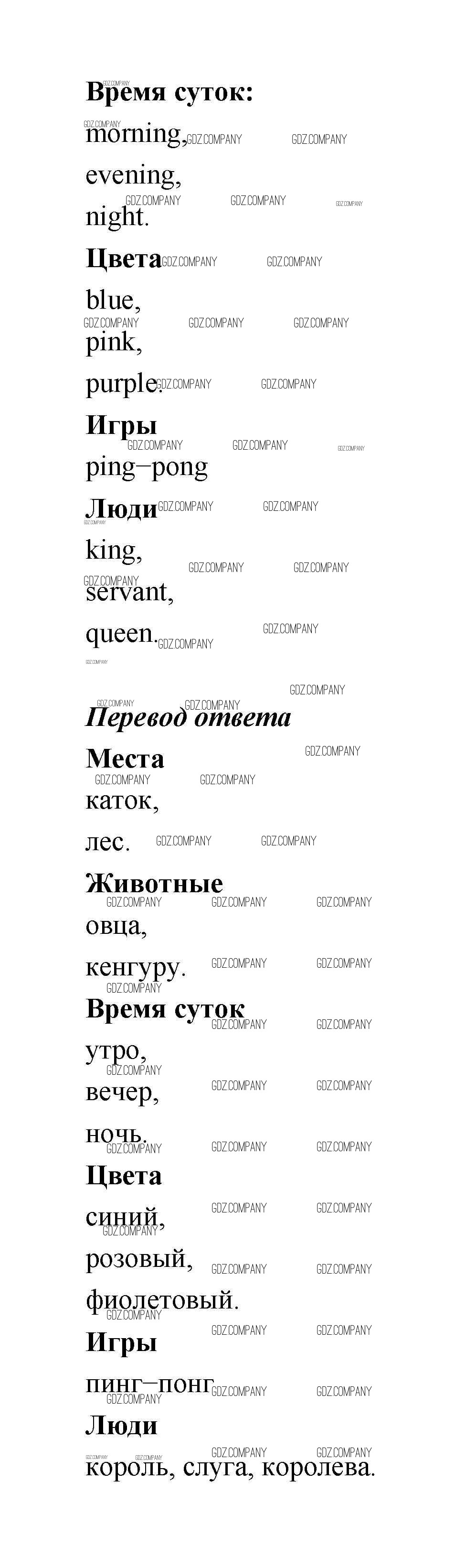 Время суток:

morning,

evening,

night.

Цвета

blue,

pink,

purple.

Игры

ping–pong

Люди

king,

servant,

queen.

Перевод ответа

Места

каток,

лес.

Животные

овца,

кенгуру.

Время суток

утро,

вечер,

ночь.

Цвета

синий,

розовый,

фиолетовый.

Игры

пинг–понг

Люди

король, слуга, королева.

GDZ.COMPANY